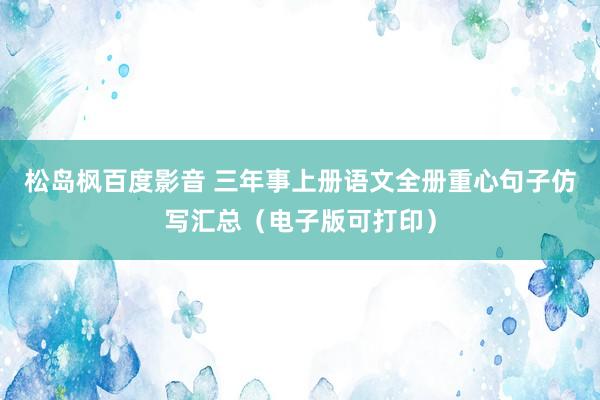 松岛枫百度影音 三年事上册语文全册重心句子仿写汇总（电子版可打印）